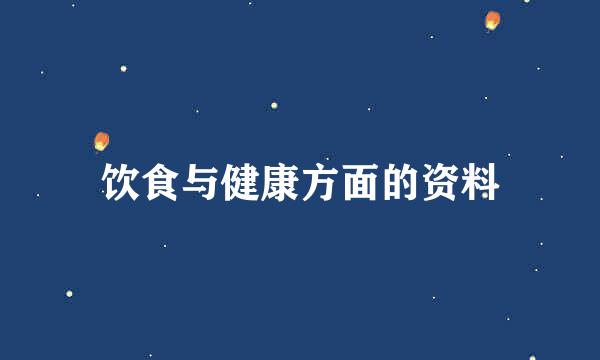 饮食与健康方面的资料